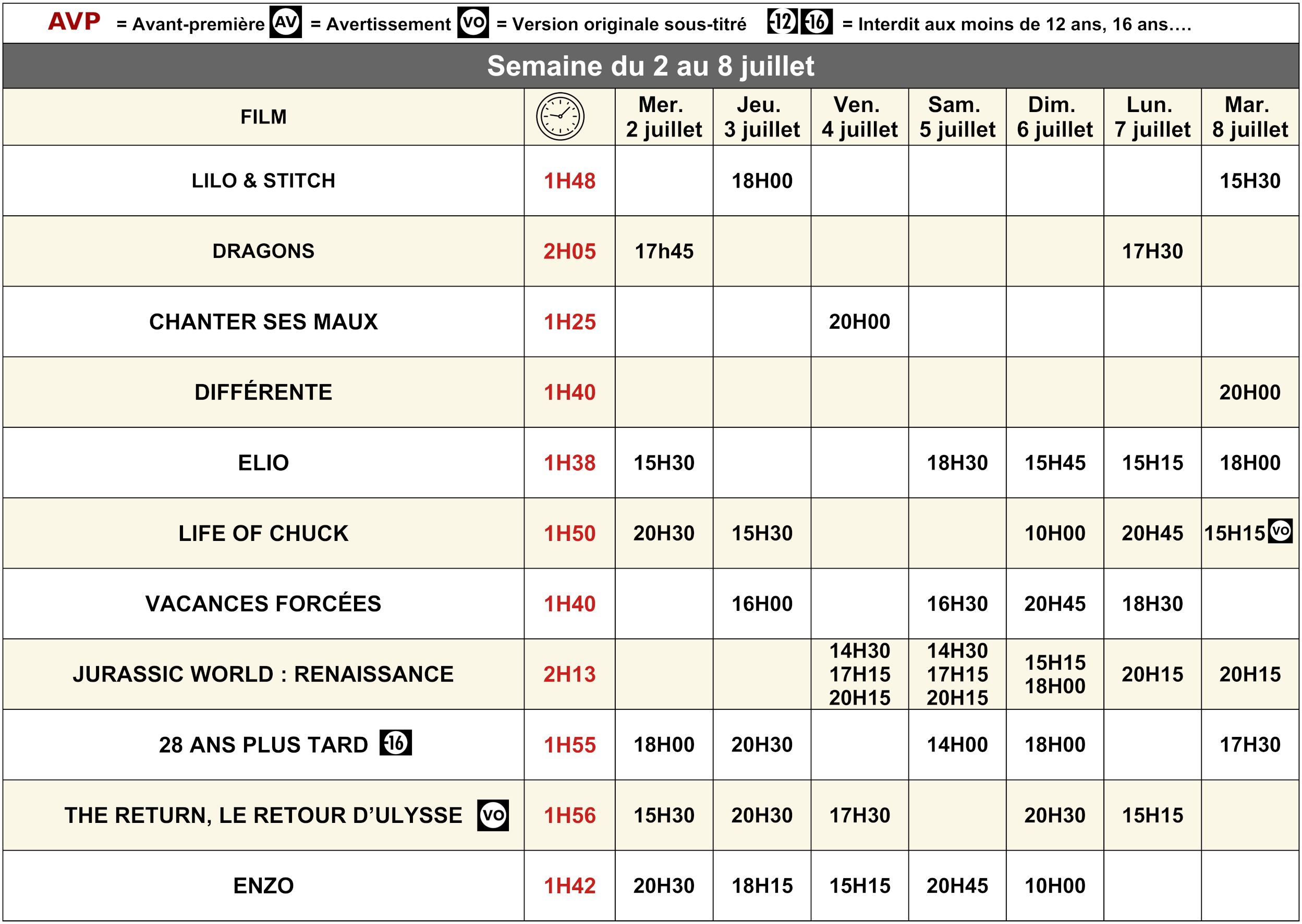 AVP = Avant-première AV = Avertissement VO = Version originale sous-titré -12 -16 = Interdit aux moins de 12 ans, 16 ans....

Semaine du 2 au 8 juillet

| FILM | | Mer. 2 juillet | Jeu. 3 juillet | Ven. 4 juillet | Sam. 5 juillet | Dim. 6 juillet | Lun. 7 juillet | Mar. 8 juillet |
|---|---|---|---|---|---|---|---|---|
| LILO & STITCH | 1H48 | | 18H00 | | | | | 15H30 |
| DRAGONS | 2H05 | 17h45 | | | | | 17H30 | |
| CHANTER SES MAUX | 1H25 | | | 20H00 | | | | |
| DIFFÉRENTE | 1H40 | | | | | | | 20H00 |
| ELIO | 1H38 | 15H30 | | | 18H30 | 15H45 | 15H15 | 18H00 |
| LIFE OF CHUCK | 1H50 | 20H30 | 15H30 | | | 10H00 | 20H45 | 15H15 VO |
| VACANCES FORCÉES | 1H40 | | 16H00 | | 16H30 | 20H45 | 18H30 | |
| JURASSIC WORLD : RENAISSANCE | 2H13 | | | 14H30 17H15 20H15 | 14H30 17H15 20H15 | 15H15 18H00 | 20H15 | 20H15 |
| 28 ANS PLUS TARD -16 | 1H55 | 18H00 | 20H30 | | 14H00 | 18H00 | | 17H30 |
| THE RETURN, LE RETOUR D'ULYSSE VO | 1H56 | 15H30 | 20H30 | 17H30 | | 20H30 | 15H15 | |
| ENZO | 1H42 | 20H30 | 18H15 | 15H15 | 20H45 | 10H00 | | |